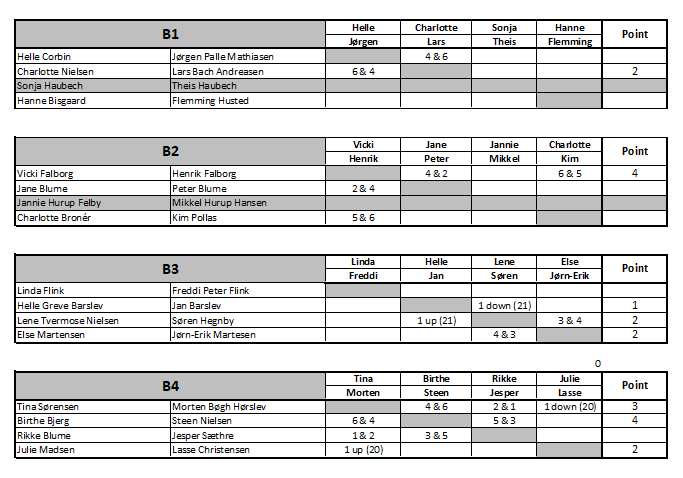 | B1 | | Helle Jørgen | Charlotte Lars | Sonja Theis | Hanne Flemming | Point |
|---|---|---|---|---|---|---|
| Helle Corbin | Jørgen Palle Mathiasen | | 4 & 6 | | | |
| Charlotte Nielsen | Lars Bach Andreasen | 6 & 4 | | | | 2 |
| Sonja Haubech | Theis Haubech | | | | | |
| Hanne Bisgaard | Flemming Husted | | | | | |

| B2 | | Vicki Henrik | Jane Peter | Jannie Mikkel | Charlotte Kim | Point |
|---|---|---|---|---|---|---|
| Vicki Falborg | Henrik Falborg | | 4 & 2 | | 6 & 5 | 4 |
| Jane Blume | Peter Blume | 2 & 4 | | | | |
| Jannie Hurup Felby | Mikkel Hurup Hansen | | | | | |
| Charlotte Bronér | Kim Pollas | 5 & 6 | | | | |

| B3 | | Linda Freddi | Helle Jan | Lene Søren | Else Jørn-Erik | Point |
|---|---|---|---|---|---|---|
| Linda Flink | Freddi Peter Flink | | | | | |
| Helle Greve Barslev | Jan Barslev | | | 1 down (21) | | 1 |
| Lene Tvermose Nielsen | Søren Hegnby | | 1 up (21) | | 3 & 4 | 2 |
| Else Martensen | Jørn-Erik Martesen | | | 4 & 3 | | 2 |

0

| B4 | | Tina Morten | Birthe Steen | Rikke Jesper | Julie Lasse | Point |
|---|---|---|---|---|---|---|
| Tina Sørensen | Morten Bøgh Hørslev | | 4 & 6 | 2 & 1 | 1 down (20) | 3 |
| Birthe Bjerg | Steen Nielsen | 6 & 4 | | 5 & 3 | | 4 |
| Rikke Blume | Jesper Sæthre | 1 & 2 | 3 & 5 | | | |
| Julie Madsen | Lasse Christensen | 1 up (20) | | | | 2 |